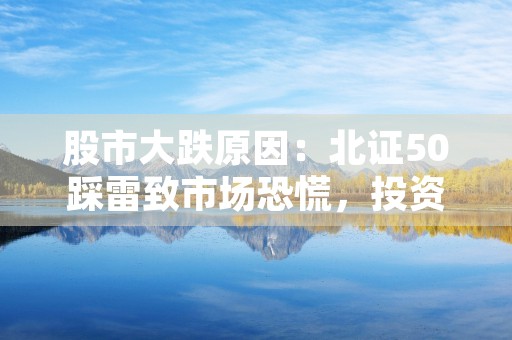 股市大跌原因：北证50踩雷致市场恐慌，投资